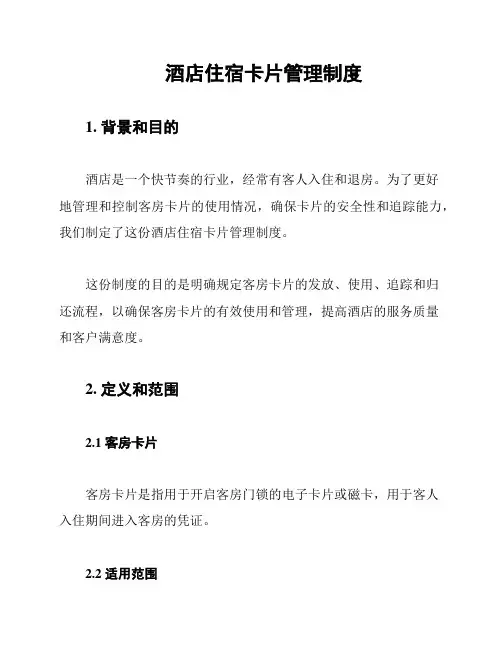 酒店住宿卡片管理制度

1. 背景和目的

酒店是一个快节奏的行业，经常有客人入住和退房。为了更好地管理和控制客房卡片的使用情况，确保卡片的安全性和追踪能力，我们制定了这份酒店住宿卡片管理制度。

这份制度的目的是明确规定客房卡片的发放、使用、追踪和归还流程，以确保客房卡片的有效使用和管理，提高酒店的服务质量和客户满意度。

2. 定义和范围

2.1 客房卡片

客房卡片是指用于开启客房门锁的电子卡片或磁卡，用于客人入住期间进入客房的凭证。

2.2 适用范围